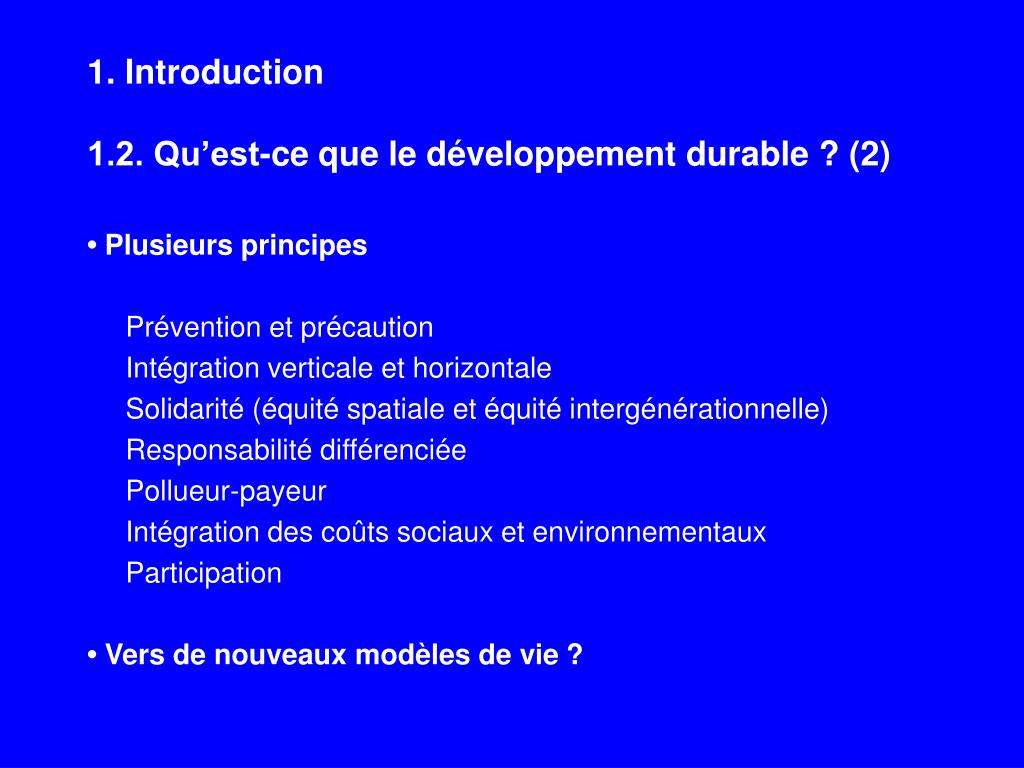 1. Introduction

1.2. Qu’est-ce que le développement durable ? (2)

• Plusieurs principes

Prévention et précaution
Intégration verticale et horizontale
Solidarité (équité spatiale et équité intergénérationnelle)
Responsabilité différenciée
Pollueur-payeur
Intégration des coûts sociaux et environnementaux
Participation

• Vers de nouveaux modèles de vie ?